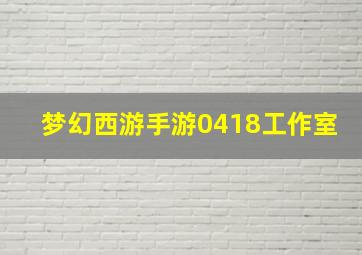 梦幻西游手游0418工作室